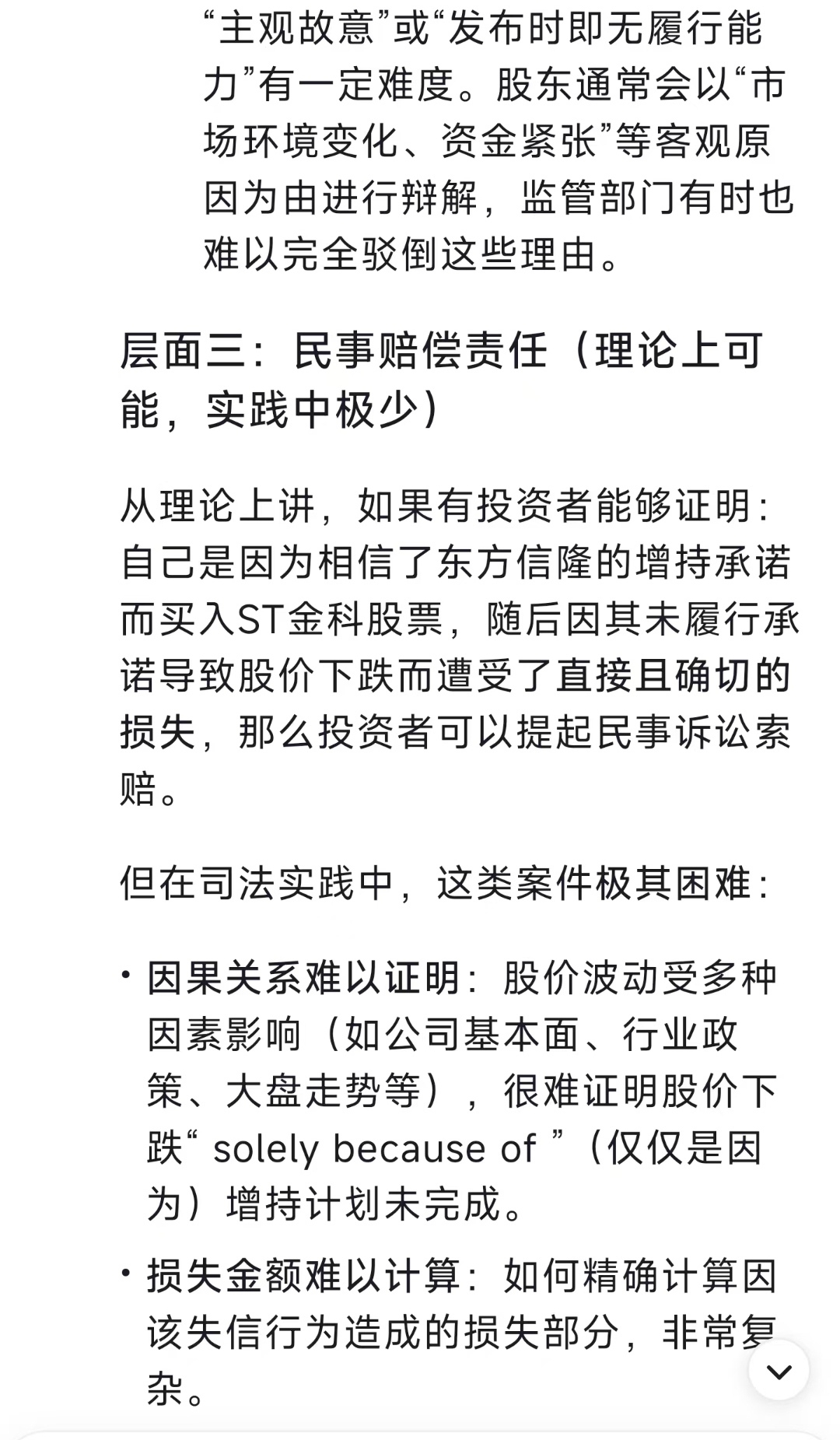 “主观故意”或“发布时即无履行能力”有一定难度。股东通常会以“市场环境变化、资金紧张”等客观原因为由进行辩解，监管部门有时也难以完全驳倒这些理由。

层面三：民事赔偿责任（理论上可能，实践中极少）

从理论上讲，如果有投资者能够证明：自己是因为相信了东方信隆的增持承诺而买入ST金科股票，随后因其未履行承诺导致股价下跌而遭受了直接且确切的损失，那么投资者可以提起民事诉讼索赔。

但在司法实践中，这类案件极其困难：

• 因果关系难以证明：股价波动受多种因素影响（如公司基本面、行业政策、大盘走势等），很难证明股价下跌“ solely because of ”（仅仅是因为）增持计划未完成。

• 损失金额难以计算：如何精确计算因该失信行为造成的损失部分，非常复杂。